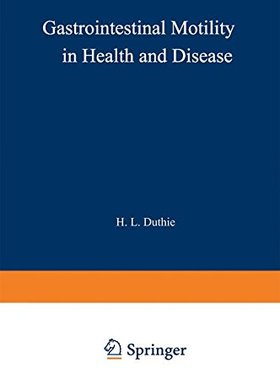 Gastrointestinal Motility in Health and Disease

H. L. Duthie

Springer